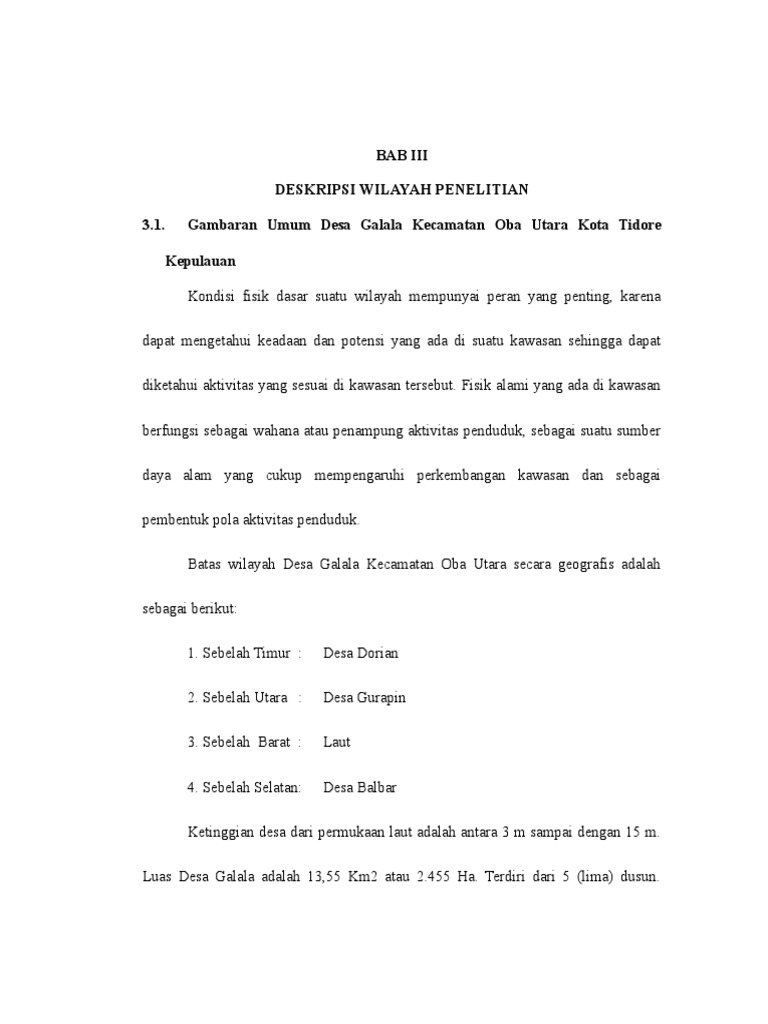 BAB III

DESKRIPSI WILAYAH PENELITIAN

3.1. Gambaran Umum Desa Galala Kecamatan Oba Utara Kota Tidore Kepulauan

Kondisi fisik dasar suatu wilayah mempunyai peran yang penting, karena dapat mengetahui keadaan dan potensi yang ada di suatu kawasan sehingga dapat diketahui aktivitas yang sesuai di kawasan tersebut. Fisik alami yang ada di kawasan berfungsi sebagai wahana atau penampung aktivitas penduduk, sebagai suatu sumber daya alam yang cukup mempengaruhi perkembangan kawasan dan sebagai pembentuk pola aktivitas penduduk.

Batas wilayah Desa Galala Kecamatan Oba Utara secara geografis adalah sebagai berikut:

1. Sebelah Timur : Desa Dorian

2. Sebelah Utara : Desa Gurapin

3. Sebelah Barat : Laut

4. Sebelah Selatan: Desa Balbar

Ketinggian desa dari permukaan laut adalah antara 3 m sampai dengan 15 m. Luas Desa Galala adalah 13,55 Km2 atau 2.455 Ha. Terdiri dari 5 (lima) dusun.